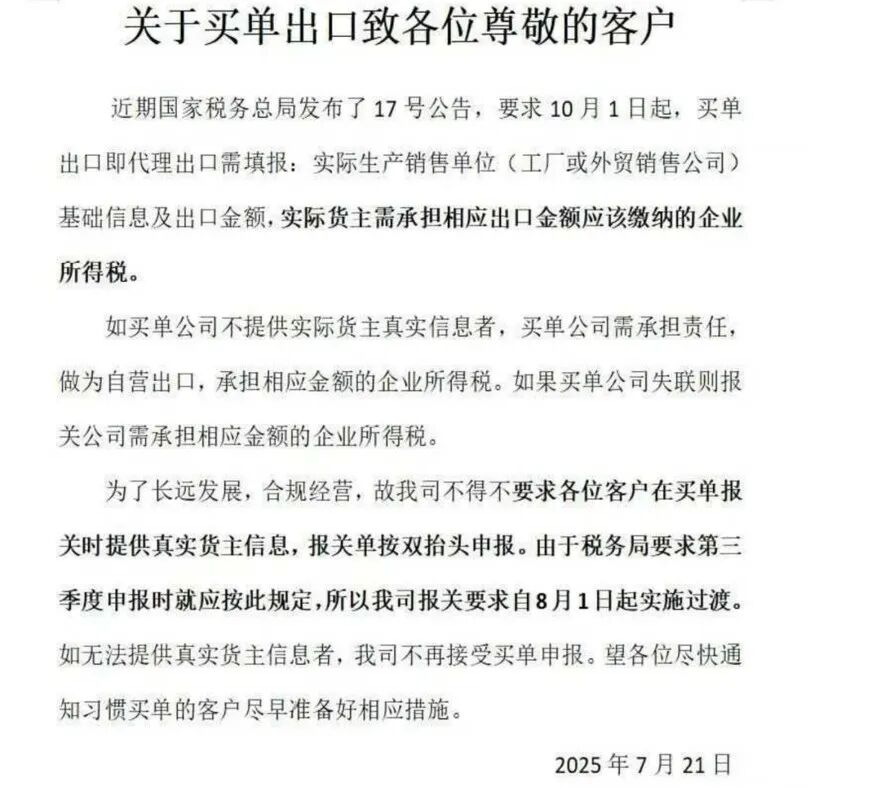 关于买单出口致各位尊敬的客户

近期国家税务总局发布了17号公告，要求10月1日起，买单出口即代理出口需填报：实际生产销售单位（工厂或外贸销售公司）基础信息及出口金额，实际货主需承担相应出口金额应该缴纳的企业所得税。

如买单公司不提供实际货主真实信息者，买单公司需承担责任，做为自营出口，承担相应金额的企业所得税。如果买单公司失联则报关公司需承担相应金额的企业所得税。

为了长远发展，合规经营，故我司不得不要求各位客户在买单报关时提供真实货主信息，报关单按双抬头申报。由于税务局要求第三季度申报时就应按此规定，所以我司报关要求自8月1日起实施过渡。如无法提供真实货主信息者，我司不再接受买单申报。望各位尽快通知习惯买单的客户尽早准备好相应措施。

2025年7月21日